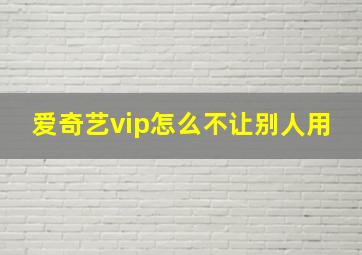 爱奇艺vip怎么不让别人用